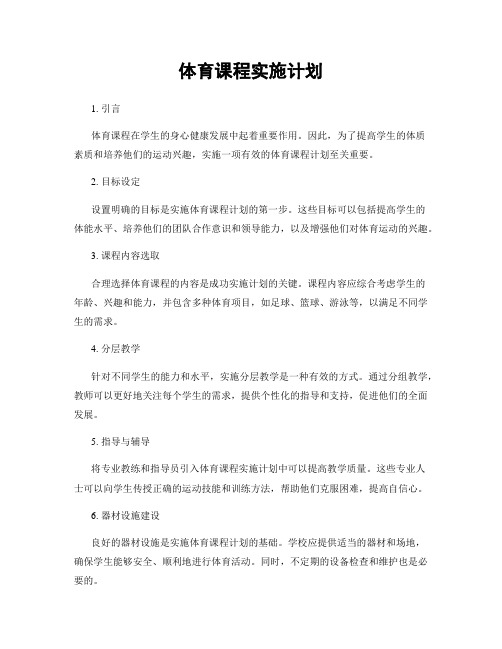 体育课程实施计划

1. 引言

体育课程在学生的身心健康发展中起着重要作用。因此，为了提高学生的体质素质和培养他们的运动兴趣，实施一项有效的体育课程计划至关重要。

2. 目标设定

设置明确的目标是实施体育课程计划的第一步。这些目标可以包括提高学生的体能水平、培养他们的团队合作意识和领导能力，以及增强他们对体育运动的兴趣。

3. 课程内容选取

合理选择体育课程的内容是成功实施计划的关键。课程内容应综合考虑学生的年龄、兴趣和能力，并包含多种体育项目，如足球、篮球、游泳等，以满足不同学生的需求。

4. 分层教学

针对不同学生的能力和水平，实施分层教学是一种有效的方式。通过分组教学，教师可以更好地关注每个学生的需求，提供个性化的指导和支持，促进他们的全面发展。

5. 指导与辅导

将专业教练和指导员引入体育课程实施计划中可以提高教学质量。这些专业人士可以向学生传授正确的运动技能和训练方法，帮助他们克服困难，提高自信心。

6. 器材设施建设

良好的器材设施是实施体育课程计划的基础。学校应提供适当的器材和场地，确保学生能够安全、顺利地进行体育活动。同时，不定期的设备检查和维护也是必要的。